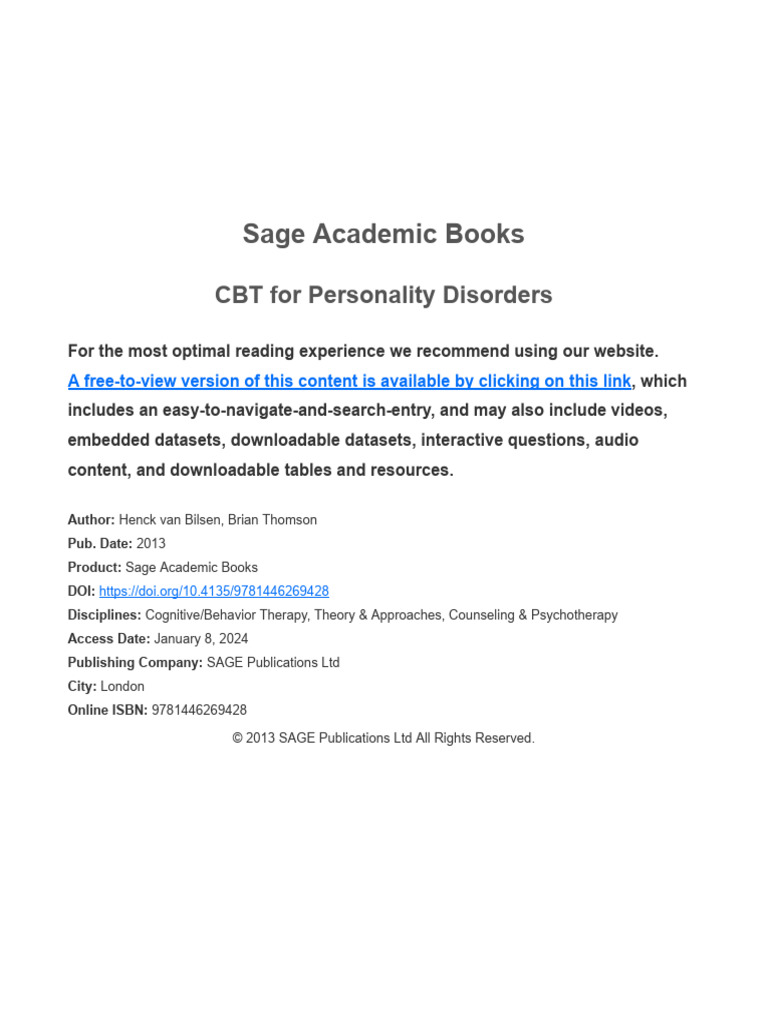 Sage Academic Books

CBT for Personality Disorders

For the most optimal reading experience we recommend using our website. A free-to-view version of this content is available by clicking on this link, which includes an easy-to-navigate-and-search-entry, and may also include videos, embedded datasets, downloadable datasets, interactive questions, audio content, and downloadable tables and resources.

Author: Henck van Bilsen, Brian Thomson
Pub. Date: 2013
Product: Sage Academic Books
DOI: https://doi.org/10.4135/9781446269428
Disciplines: Cognitive/Behavior Therapy, Theory & Approaches, Counseling & Psychotherapy
Access Date: January 8, 2024
Publishing Company: SAGE Publications Ltd
City: London
Online ISBN: 9781446269428

© 2013 SAGE Publications Ltd All Rights Reserved.